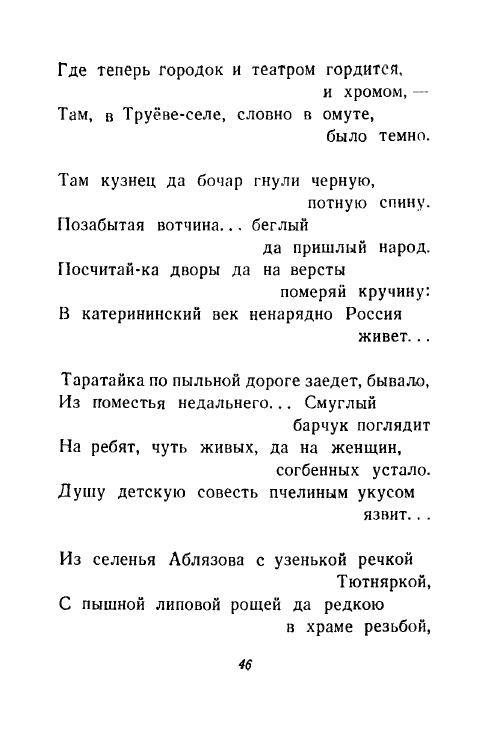 Где теперь городок и театром гордится,
и хромом, —
Там, в Труёве-селе, словно в омуте,
было темно.

Там кузнец да бочар гнули черную,
потную спину.
Позабытая вотчина... беглый
да пришлый народ.
Посчитай-ка дворы да на версты
померяй кручину:
В катерининский век ненарядно Россия
живет...

Таратайка по пыльной дороге заедет, бывало,
Из поместья недальнего... Смуглый
барчук поглядит
На ребят, чуть живых, да на женщин,
согбенных устало.
Душу детскую совесть пчелиным укусом
язвит...

Из селенья Аблязова с узенькой речкой
Тютняркой,
С пышной липовой рощей да редкою
в храме резьбой,

46